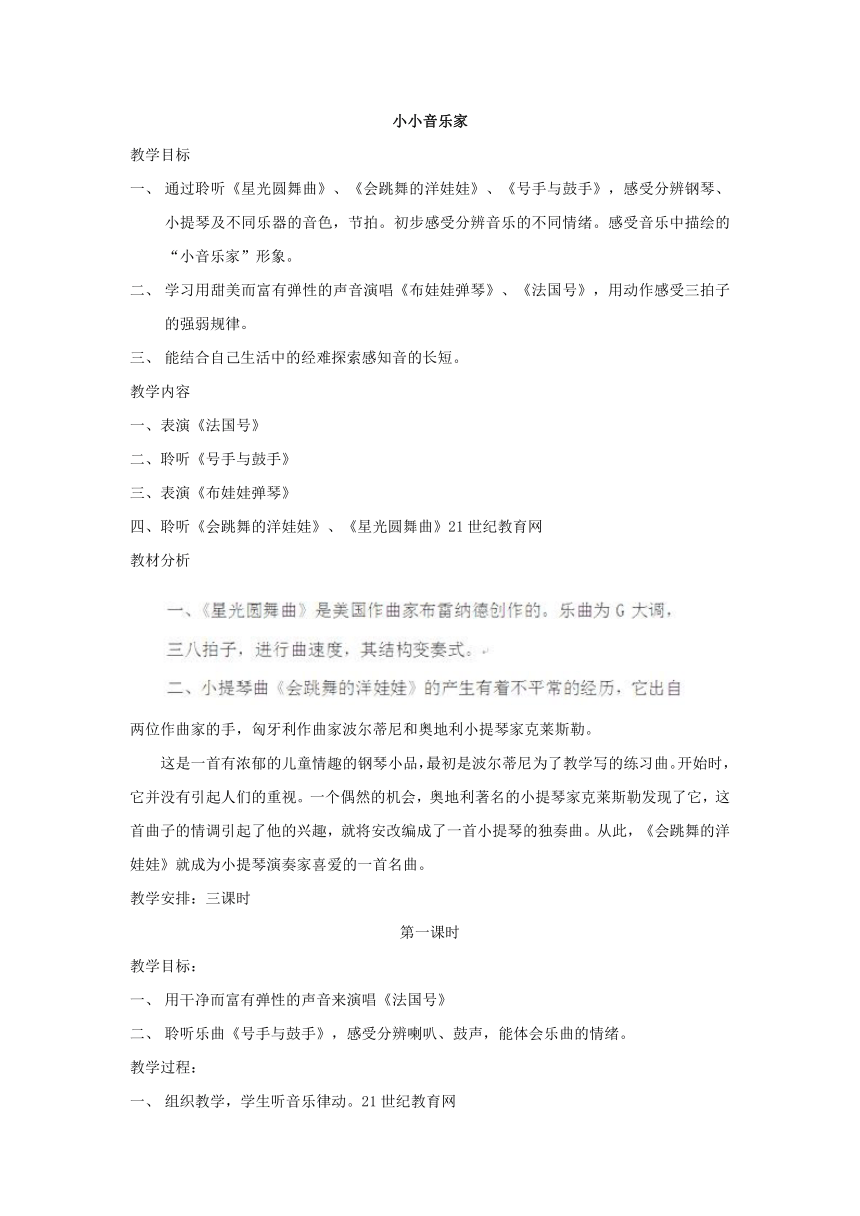 小小音乐家

教学目标

一、 通过聆听《星光圆舞曲》、《会跳舞的洋娃娃》、《号手与鼓手》，感受分辨钢琴、小提琴及不同乐器的音色，节拍。初步感受分辨音乐的不同情绪。感受音乐中描绘的“小音乐家”形象。

二、 学习用甜美而富有弹性的声音演唱《布娃娃弹琴》、《法国号》，用动作感受三拍子的强弱规律。

三、 能结合自己生活中的经难探索感知音的长短。

教学内容

一、表演《法国号》

二、聆听《号手与鼓手》

三、表演《布娃娃弹琴》

四、聆听《会跳舞的洋娃娃》、《星光圆舞曲》21世纪教育网

教材分析

一、《星光圆舞曲》是美国作曲家布雷纳德创作的。乐曲为G大调，三八拍子，进行曲速度，其结构变奏式。

二、小提琴曲《会跳舞的洋娃娃》的产生有着不平常的经历，它出自两位作曲家的手，匈牙利作曲家波尔蒂尼和奥地利小提琴家克莱斯勒。

这是一首有浓郁的儿童情趣的钢琴小品，最初是波尔蒂尼为了教学写的练习曲。开始时，它并没有引起人们的重视。一个偶然的机会，奥地利著名的小提琴家克莱斯勒发现了它，这首曲子的情调引起了他的兴趣，就将安改编成了一首小提琴的独奏曲。从此，《会跳舞的洋娃娃》就成为小提琴演奏家喜爱的一首名曲。

教学安排：三课时

第一课时

教学目标：

一、 用干净而富有弹性的声音来演唱《法国号》

二、 聆听乐曲《号手与鼓手》，感受分辨喇叭、鼓声，能体会乐曲的情绪。

教学过程：

一、 组织教学，学生听音乐律动。21世纪教育网